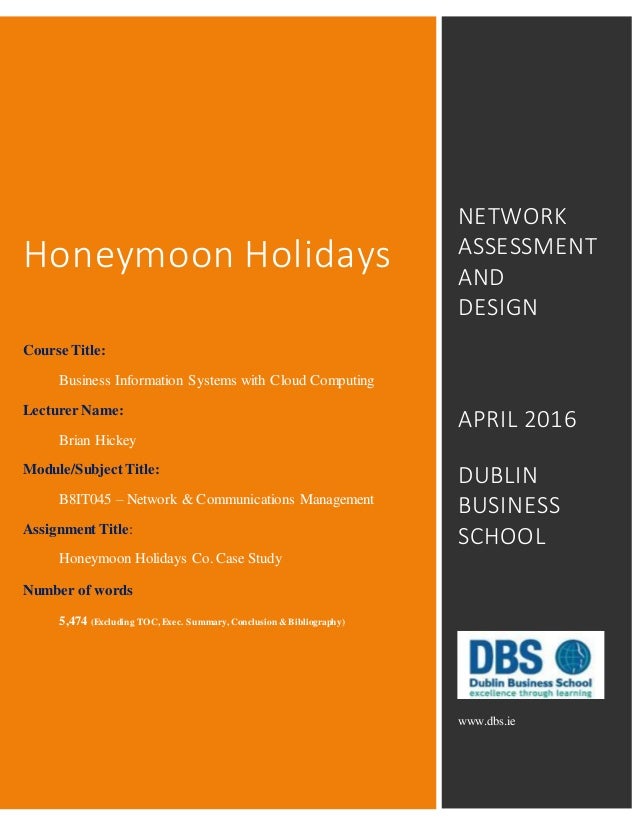 Honeymoon Holidays

Course Title:

Business Information Systems with Cloud Computing

Lecturer Name:

Brian Hickey

Module/Subject Title:

B8IT045 – Network & Communications Management

Assignment Title:

Honeymoon Holidays Co. Case Study

Number of words

5,474 (Excluding TOC, Exec. Summary, Conclusion & Bibliography)

NETWORK
ASSESSMENT
AND
DESIGN

APRIL 2016

DUBLIN
BUSINESS
SCHOOL

DBS
Dublin Business School
excellence through learning

www.dbs.ie